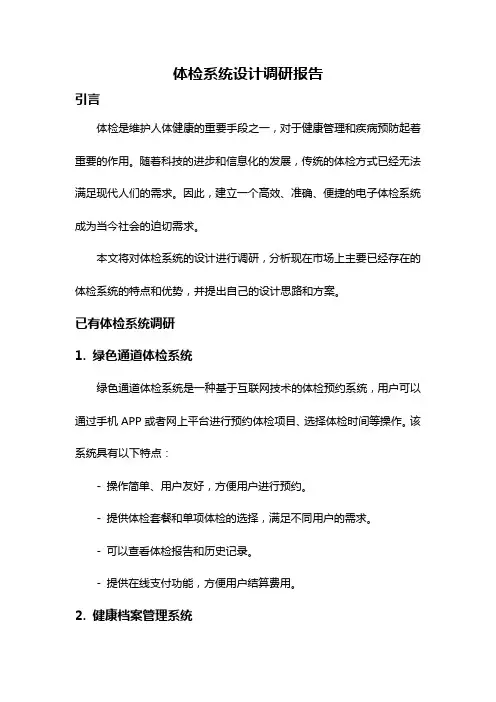 体检系统设计调研报告

引言

体检是维护人体健康的重要手段之一，对于健康管理和疾病预防起着重要的作用。随着科技的进步和信息化的发展，传统的体检方式已经无法满足现代人们的需求。因此，建立一个高效、准确、便捷的电子体检系统成为当今社会的迫切需求。

本文将对体检系统的设计进行调研，分析现在市场上主要已经存在的体检系统的特点和优势，并提出自己的设计思路和方案。

已有体检系统调研

1. 绿色通道体检系统

绿色通道体检系统是一种基于互联网技术的体检预约系统，用户可以通过手机 APP 或者网上平台进行预约体检项目、选择体检时间等操作。该系统具有以下特点：

- 操作简单、用户友好，方便用户进行预约。

- 提供体检套餐和单项体检的选择，满足不同用户的需求。

- 可以查看体检报告和历史记录。

- 提供在线支付功能，方便用户结算费用。

2. 健康档案管理系统